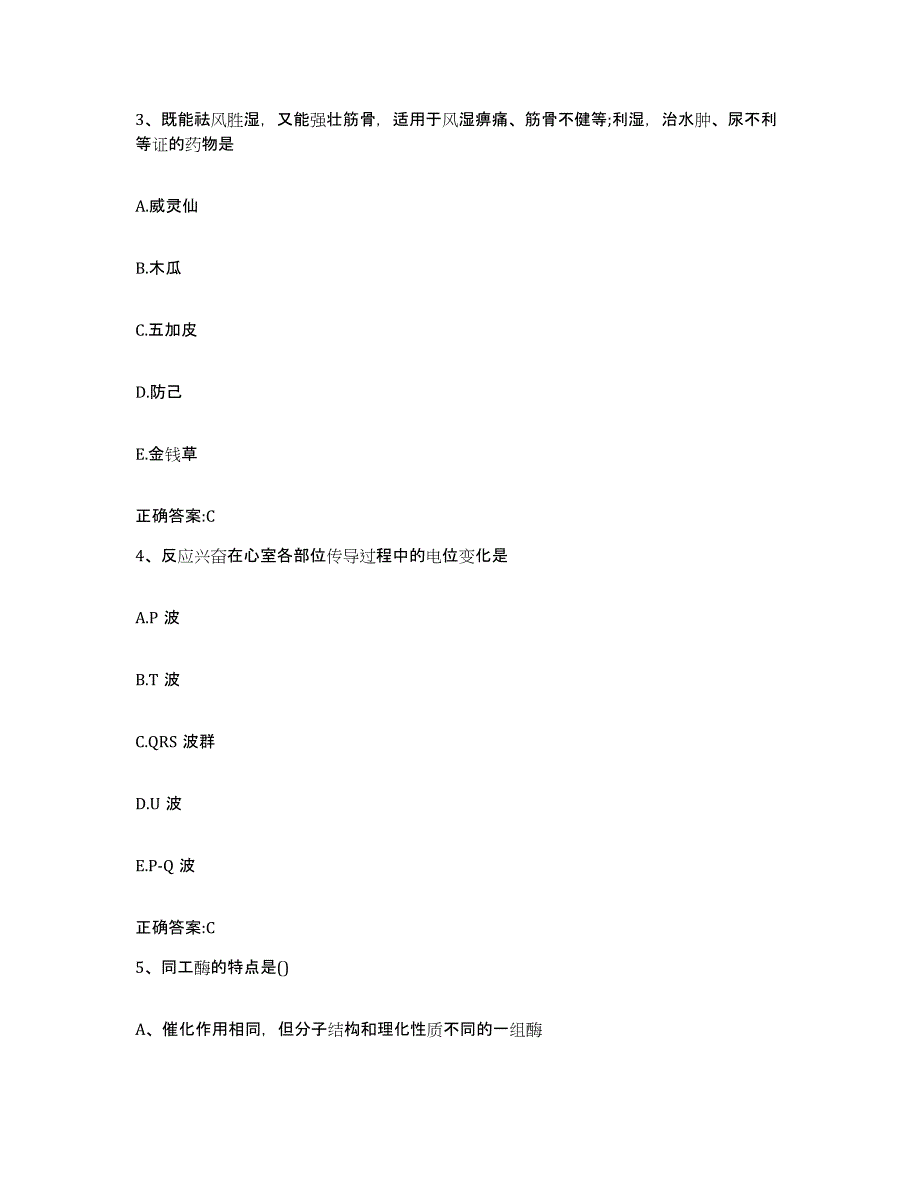 3、既能祛风胜湿，又能强壮筋骨，适用于风湿痹痛、筋骨不健等;利湿，治水肿、尿不利等证的药物是

A.威灵仙

B.木瓜

C.五加皮

D.防己

E.金钱草

正确答案:C

4、反应兴奋在心室各部位传导过程中的电位变化是

A.P 波

B.T 波

C.QRS 波群

D.U 波

E.P-Q 波

正确答案:C

5、同工酶的特点是()

A、催化作用相同，但分子结构和理化性质不同的一组酶